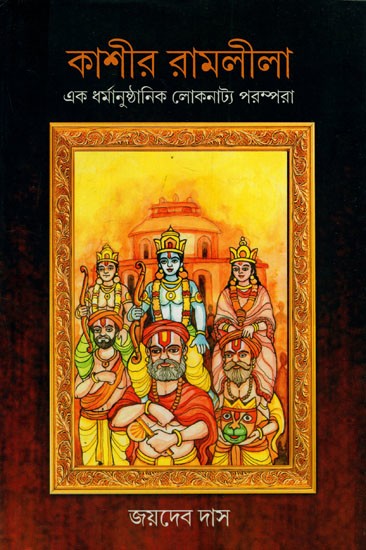 কাশীর রামলীলা
এক ধর্মানুষ্ঠানিক লোকনাট্য পরম্পরা

জয়দেব দাস